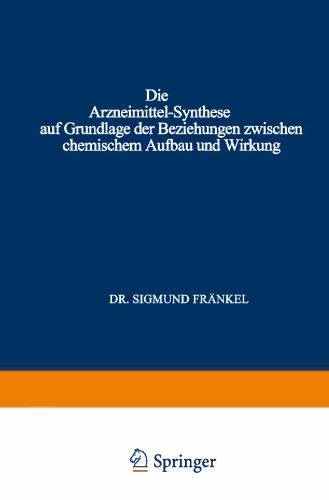 Die
Arzneimittel-Synthese
auf Grundlage der Beziehungen zwischen
chemischem Aufbau und Wirkung

DR. SIGMUND FRÄNKEL

Springer